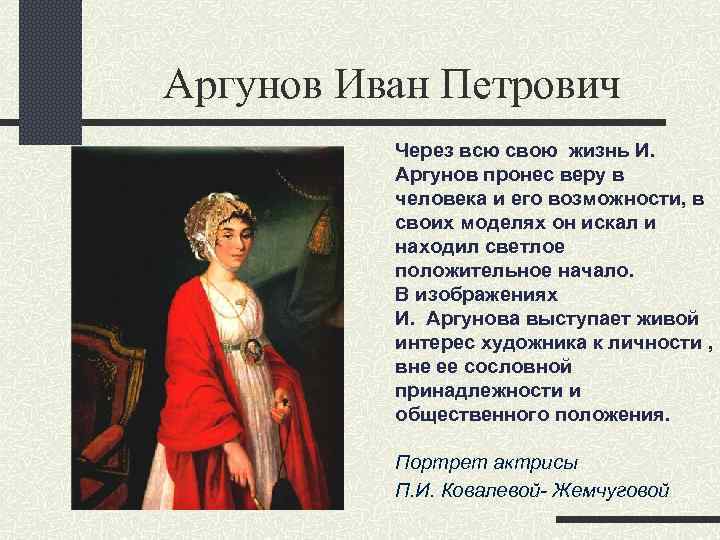 Аргунов Иван Петрович

Через всю свою жизнь И. Аргунов пронес веру в человека и его возможности, в своих моделях он искал и находил светлое положительное начало.
В изображениях И. Аргунова выступает живой интерес художника к личности , вне ее сословной принадлежности и общественного положения.

Портрет актрисы
П.И. Ковалевой- Жемчуговой